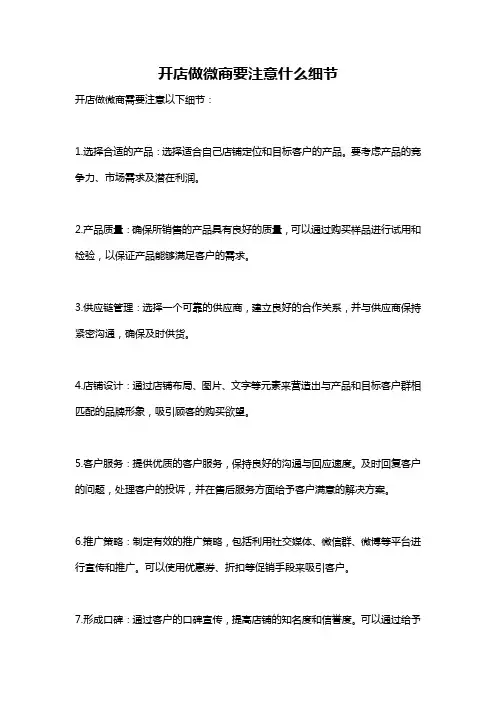 开店做微商要注意什么细节

开店做微商需要注意以下细节：

1.选择合适的产品：选择适合自己店铺定位和目标客户的产品。要考虑产品的竞争力、市场需求及潜在利润。

2.产品质量：确保所销售的产品具有良好的质量，可以通过购买样品进行试用和检验，以保证产品能够满足客户的需求。

3.供应链管理：选择一个可靠的供应商，建立良好的合作关系，并与供应商保持紧密沟通，确保及时供货。

4.店铺设计：通过店铺布局、图片、文字等元素来营造出与产品和目标客户群相匹配的品牌形象，吸引顾客的购买欲望。

5.客户服务：提供优质的客户服务，保持良好的沟通与回应速度。及时回复客户的问题，处理客户的投诉，并在售后服务方面给予客户满意的解决方案。

6.推广策略：制定有效的推广策略，包括利用社交媒体、微信群、微博等平台进行宣传和推广。可以使用优惠券、折扣等促销手段来吸引客户。

7.形成口碑：通过客户的口碑宣传，提高店铺的知名度和信誉度。可以通过给予